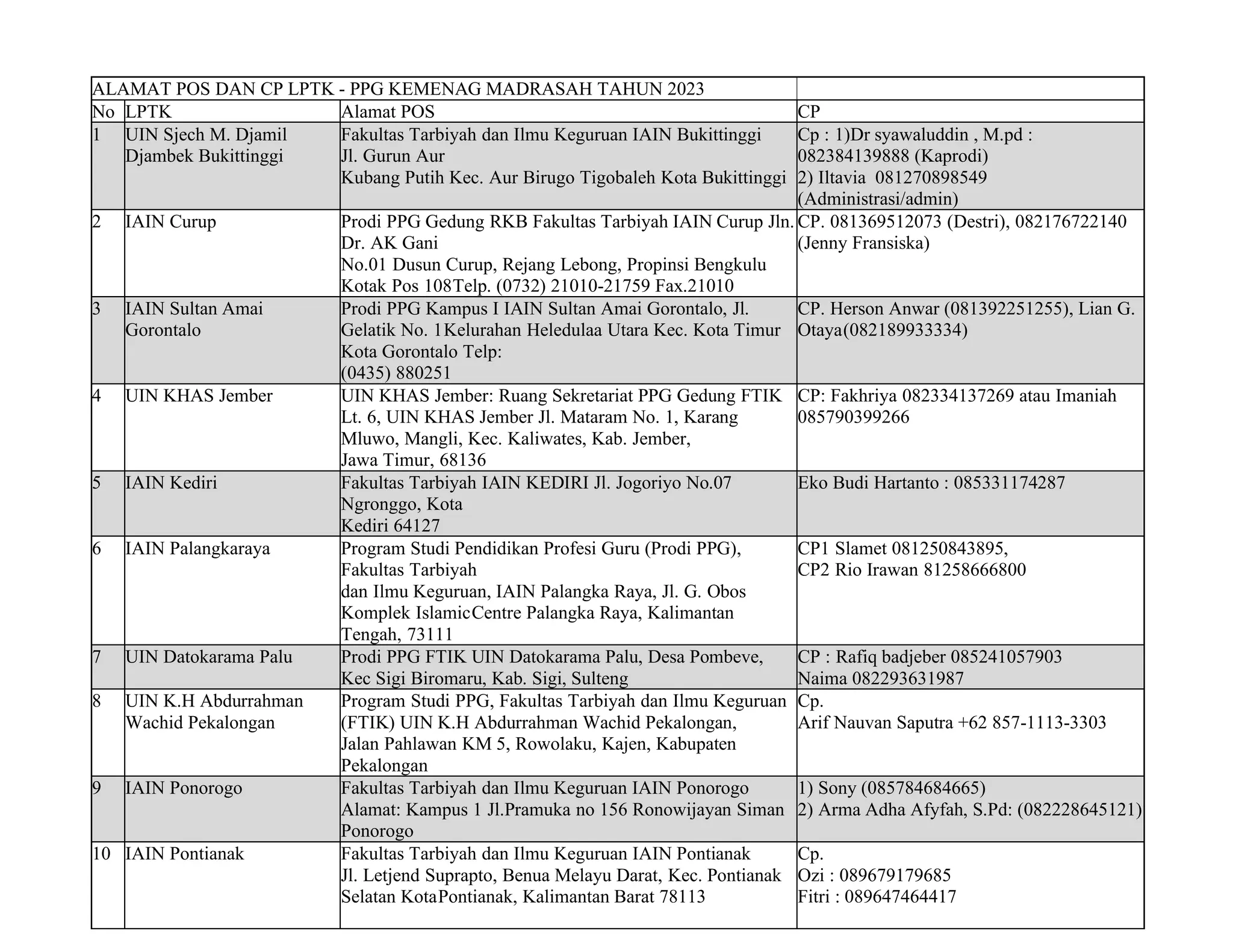 ALAMAT POS DAN CP LPTK - PPG KEMENAG MADRASAH TAHUN 2023

| No | LPTK | Alamat POS | CP |
|---|---|---|---|
| 1 | UIN Sjech M. Djamil Djambek Bukittinggi | Fakultas Tarbiyah dan Ilmu Keguruan IAIN Bukittinggi Jl. Gurun Aur Kubang Putih Kec. Aur Birugo Tigobaleh Kota Bukittinggi | Cp : 1)Dr syawaluddin , M.pd : 082384139888 (Kaprodi) 2) Iltavia 081270898549 (Administrasi/admin) |
| 2 | IAIN Curup | Prodi PPG Gedung RKB Fakultas Tarbiyah IAIN Curup Jln. Dr. AK Gani No.01 Dusun Curup, Rejang Lebong, Propinsi Bengkulu Kotak Pos 108Telp. (0732) 21010-21759 Fax.21010 | CP. 081369512073 (Destri), 082176722140 (Jenny Fransiska) |
| 3 | IAIN Sultan Amai Gorontalo | Prodi PPG Kampus I IAIN Sultan Amai Gorontalo, Jl. Gelatik No. 1Kelurahan Heledulaa Utara Kec. Kota Timur Kota Gorontalo Telp: (0435) 880251 | CP. Herson Anwar (081392251255), Lian G. Otaya(082189933334) |
| 4 | UIN KHAS Jember | UIN KHAS Jember: Ruang Sekretariat PPG Gedung FTIK Lt. 6, UIN KHAS Jember Jl. Mataram No. 1, Karang Mluwo, Mangli, Kec. Kaliwates, Kab. Jember, Jawa Timur, 68136 | CP: Fakhriya 082334137269 atau Imaniah 085790399266 |
| 5 | IAIN Kediri | Fakultas Tarbiyah IAIN KEDIRI Jl. Jogoriyo No.07 Ngronggo, Kota Kediri 64127 | Eko Budi Hartanto : 085331174287 |
| 6 | IAIN Palangkaraya | Program Studi Pendidikan Profesi Guru (Prodi PPG), Fakultas Tarbiyah dan Ilmu Keguruan, IAIN Palangka Raya, Jl. G. Obos Komplek IslamicCentre Palangka Raya, Kalimantan Tengah, 73111 | CP1 Slamet 081250843895, CP2 Rio Irawan 81258666800 |
| 7 | UIN Datokarama Palu | Prodi PPG FTIK UIN Datokarama Palu, Desa Pombeve, Kec Sigi Biromaru, Kab. Sigi, Sulteng | CP : Rafiq badjeber 085241057903 Naima 082293631987 |
| 8 | UIN K.H Abdurrahman Wachid Pekalongan | Program Studi PPG, Fakultas Tarbiyah dan Ilmu Keguruan (FTIK) UIN K.H Abdurrahman Wachid Pekalongan, Jalan Pahlawan KM 5, Rowolaku, Kajen, Kabupaten Pekalongan | Cp. Arif Nauvan Saputra +62 857-1113-3303 |
| 9 | IAIN Ponorogo | Fakultas Tarbiyah dan Ilmu Keguruan IAIN Ponorogo Alamat: Kampus 1 Jl.Pramuka no 156 Ronowijayan Siman Ponorogo | 1) Sony (085784684665) 2) Arma Adha Afyfah, S.Pd: (082228645121) |
| 10 | IAIN Pontianak | Fakultas Tarbiyah dan Ilmu Keguruan IAIN Pontianak Jl. Letjend Suprapto, Benua Melayu Darat, Kec. Pontianak Selatan KotaPontianak, Kalimantan Barat 78113 | Cp. Ozi : 089679179685 Fitri : 089647464417 |